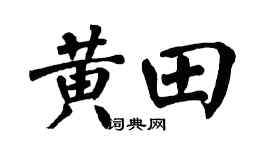 黄田
词典网